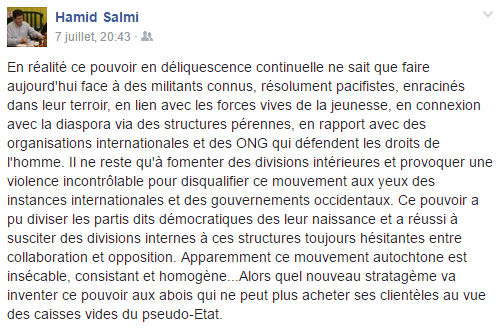 Hamid Salmi
7 juillet, 20:43 ·

En réalité ce pouvoir en déliquescence continuelle ne sait que faire aujourd'hui face à des militants connus, résolument pacifistes, enracinés dans leur terroir, en lien avec les forces vives de la jeunesse, en connexion avec la diaspora via des structures pérennes, en rapport avec des organisations internationales et des ONG qui défendent les droits de l'homme. Il ne reste qu'à fomenter des divisions intérieures et provoquer une violence incontrôlable pour disqualifier ce mouvement aux yeux des instances internationales et des gouvernements occidentaux. Ce pouvoir a pu diviser les partis dits démocratiques des leur naissance et a réussi à susciter des divisions internes à ces structures toujours hésitantes entre collaboration et opposition. Apparemment ce mouvement autochtone est insécable, consistant et homogène...Alors quel nouveau stratagème va inventer ce pouvoir aux abois qui ne peut plus acheter ses clientèles au vue des caisses vides du pseudo-Etat.